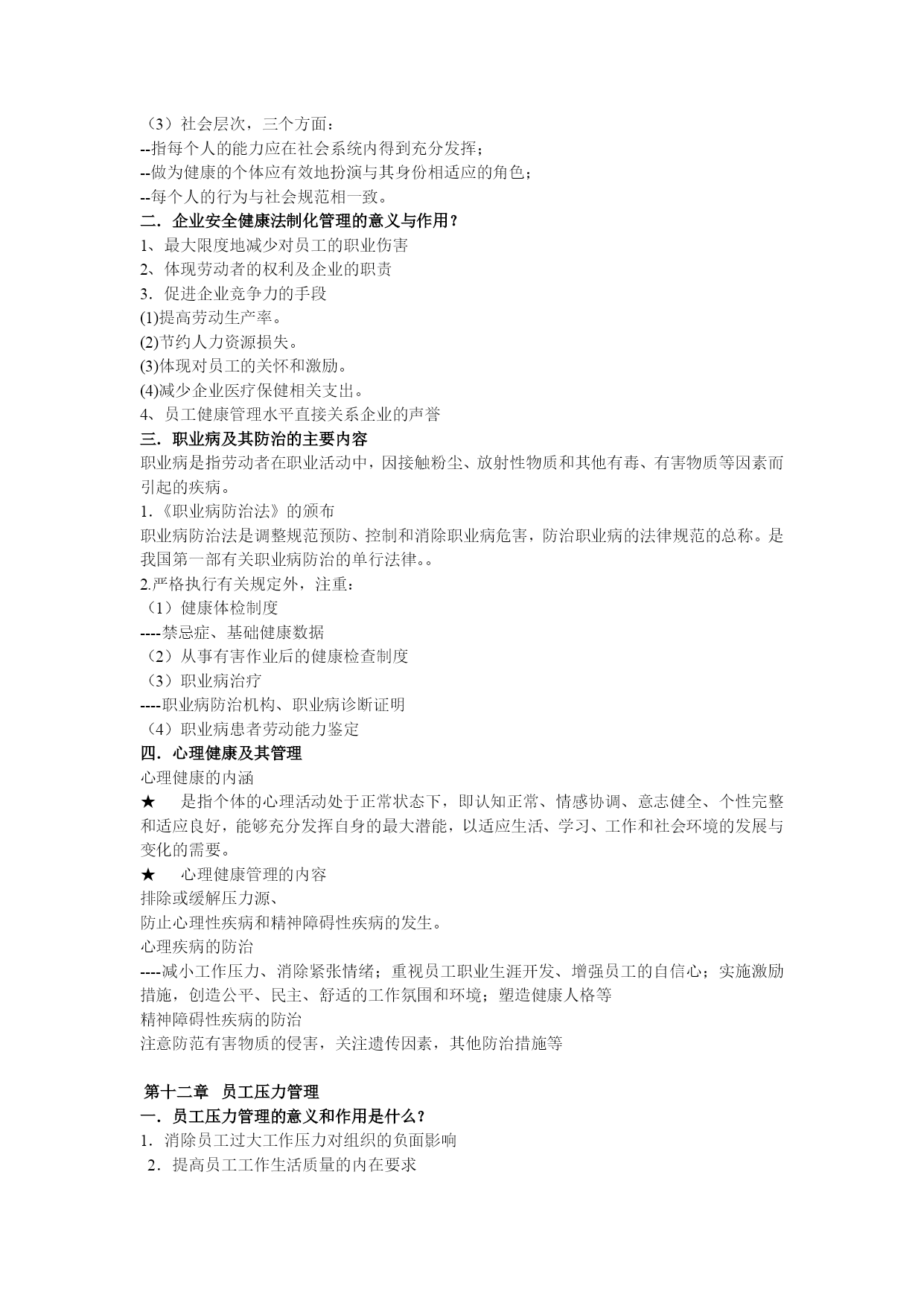 （3）社会层次，三个方面：
--指每个人的能力应在社会系统内得到充分发挥；
--做为健康的个体应有效地扮演与其身份相适应的角色；
--每个人的行为与社会规范相一致。
二．企业安全健康法制化管理的意义与作用？
1、最大限度地减少对员工的职业伤害
2、体现劳动者的权利及企业的职责
3．促进企业竞争力的手段
(1)提高劳动生产率。
(2)节约人力资源损失。
(3)体现对员工的关怀和激励。
(4)减少企业医疗保健相关支出。
4、员工健康管理水平直接关系企业的声誉
三．职业病及其防治的主要内容
职业病是指劳动者在职业活动中，因接触粉尘、放射性物质和其他有毒、有害物质等因素而引起的疾病。
1.《职业病防治法》的颁布
职业病防治法是调整规范预防、控制和消除职业病危害，防治职业病的法律规范的总称。是我国第一部有关职业病防治的单行法律。。
2.严格执行有关规定外，注重：
（1）健康体检制度
----禁忌症、基础健康数据
（2）从事有害作业后的健康检查制度
（3）职业病治疗
----职业病防治机构、职业病诊断证明
（4）职业病患者劳动能力鉴定
四．心理健康及其管理
心理健康的内涵
★　是指个体的心理活动处于正常状态下，即认知正常、情感协调、意志健全、个性完整和适应良好，能够充分发挥自身的最大潜能，以适应生活、学习、工作和社会环境的发展与变化的需要。
★　心理健康管理的内容
排除或缓解压力源、
防止心理性疾病和精神障碍性疾病的发生。
心理疾病的防治
----减小工作压力、消除紧张情绪；重视员工职业生涯开发、增强员工的自信心；实施激励措施，创造公平、民主、舒适的工作氛围和环境；塑造健康人格等
精神障碍性疾病的防治
注意防范有害物质的侵害，关注遗传因素，其他防治措施等

第十二章　员工压力管理
一．员工压力管理的意义和作用是什么？
1．消除员工过大工作压力对组织的负面影响
2．提高员工工作生活质量的内在要求